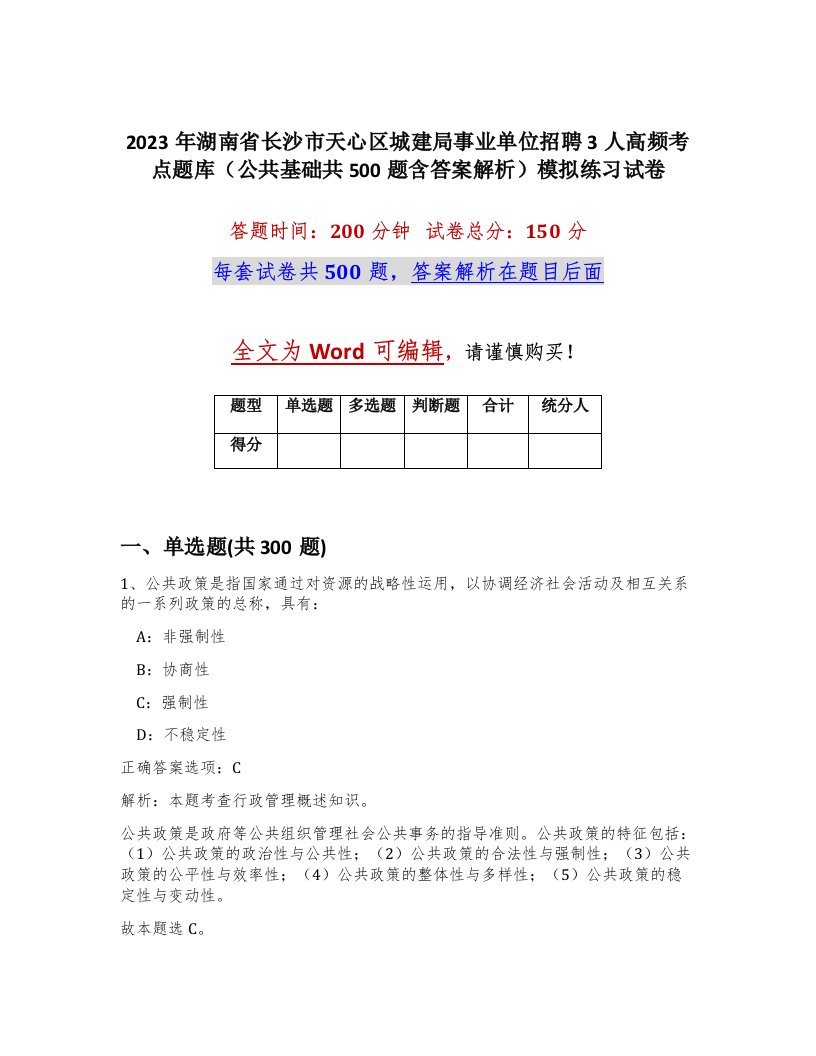 2023 年湖南省长沙市天心区城建局事业单位招聘 3 人高频考点题库（公共基础共 500 题含答案解析）模拟练习试卷

答题时间：200 分钟 试卷总分：150 分

每套试卷共 500 题，答案解析在题目后面

全文为 Word 可编辑，请谨慎购买！

| 题型 | 单选题 | 多选题 | 判断题 | 合计 | 统分人 |
|---|---|---|---|---|---|
| 得分 | | | | | |

一、单选题(共 300 题)

1、公共政策是指国家通过对资源的战略性运用，以协调经济社会活动及相互关系的一系列政策的总称，具有：

A：非强制性

B：协商性

C：强制性

D：不稳定性

正确答案选项：C

解析：本题考查行政管理概述知识。

公共政策是政府等公共组织管理社会公共事务的指导准则。公共政策的特征包括：（1）公共政策的政治性与公共性；（2）公共政策的合法性与强制性；（3）公共政策的公平性与效率性；（4）公共政策的整体性与多样性；（5）公共政策的稳定性与变动性。

故本题选 C。